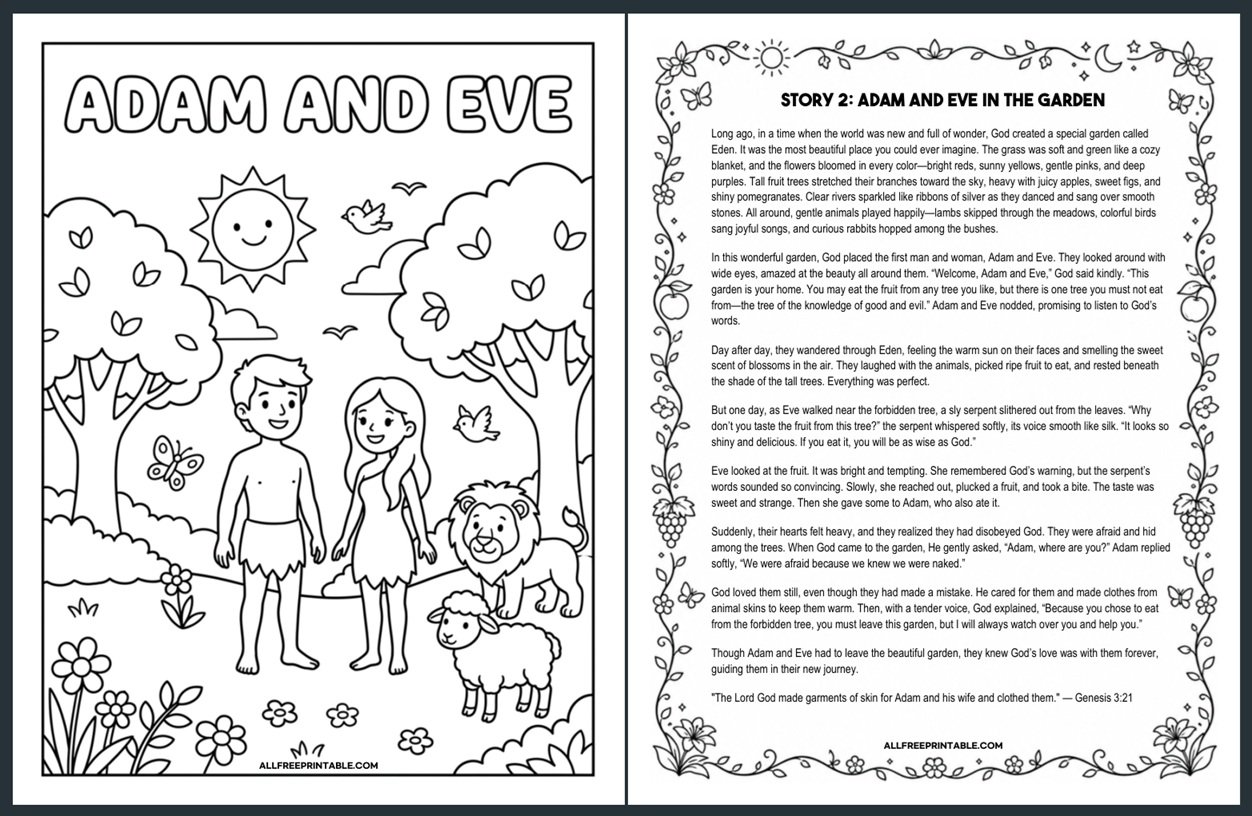 ADAM AND EVE

ALLFREEPRINTABLE.COM

STORY 2: ADAM AND EVE IN THE GARDEN

Long ago, in a time when the world was new and full of wonder, God created a special garden called Eden. It was the most beautiful place you could ever imagine. The grass was soft and green like a cozy blanket, and the flowers bloomed in every color—bright reds, sunny yellows, gentle pinks, and deep purples. Tall fruit trees stretched their branches toward the sky, heavy with juicy apples, sweet figs, and shiny pomegranates. Clear rivers sparkled like ribbons of silver as they danced and sang over smooth stones. All around, gentle animals played happily—lambs skipped through the meadows, colorful birds sang joyful songs, and curious rabbits hopped among the bushes.

In this wonderful garden, God placed the first man and woman, Adam and Eve. They looked around with wide eyes, amazed at the beauty all around them. "Welcome, Adam and Eve," God said kindly. "This garden is your home. You may eat the fruit from any tree you like, but there is one tree you must not eat from—the tree of the knowledge of good and evil." Adam and Eve nodded, promising to listen to God's words.

Day after day, they wandered through Eden, feeling the warm sun on their faces and smelling the sweet scent of blossoms in the air. They laughed with the animals, picked ripe fruit to eat, and rested beneath the shade of the tall trees. Everything was perfect.

But one day, as Eve walked near the forbidden tree, a sly serpent slithered out from the leaves. "Why don't you taste the fruit from this tree?" the serpent whispered softly, its voice smooth like silk. "It looks so shiny and delicious. If you eat it, you will be as wise as God."

Eve looked at the fruit. It was bright and tempting. She remembered God's warning, but the serpent's words sounded so convincing. Slowly, she reached out, plucked a fruit, and took a bite. The taste was sweet and strange. Then she gave some to Adam, who also ate it.

Suddenly, their hearts felt heavy, and they realized they had disobeyed God. They were afraid and hid among the trees. When God came to the garden, He gently asked, "Adam, where are you?" Adam replied softly, "We were afraid because we knew we were naked."

God loved them still, even though they had made a mistake. He cared for them and made clothes from animal skins to keep them warm. Then, with a tender voice, God explained, "Because you chose to eat from the forbidden tree, you must leave this garden, but I will always watch over you and help you."

Though Adam and Eve had to leave the beautiful garden, they knew God's love was with them forever, guiding them in their new journey.

"The Lord God made garments of skin for Adam and his wife and clothed them." — Genesis 3:21

ALLFREEPRINTABLE.COM